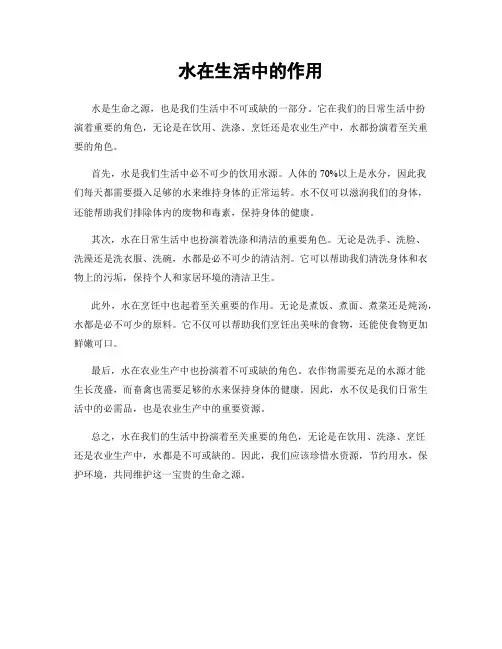 水在生活中的作用

水是生命之源，也是我们生活中不可或缺的一部分。它在我们的日常生活中扮演着重要的角色，无论是在饮用、洗涤、烹饪还是农业生产中，水都扮演着至关重要的角色。

首先，水是我们生活中必不可少的饮用水源。人体的70%以上是水分，因此我们每天都需要摄入足够的水来维持身体的正常运转。水不仅可以滋润我们的身体，还能帮助我们排除体内的废物和毒素，保持身体的健康。

其次，水在日常生活中也扮演着洗涤和清洁的重要角色。无论是洗手、洗脸、洗澡还是洗衣服、洗碗，水都是必不可少的清洁剂。它可以帮助我们清洗身体和衣物上的污垢，保持个人和家居环境的清洁卫生。

此外，水在烹饪中也起着至关重要的作用。无论是煮饭、煮面、煮菜还是炖汤，水都是必不可少的原料。它不仅可以帮助我们烹饪出美味的食物，还能使食物更加鲜嫩可口。

最后，水在农业生产中也扮演着不可或缺的角色。农作物需要充足的水源才能生长茂盛，而畜禽也需要足够的水来保持身体的健康。因此，水不仅是我们日常生活中的必需品，也是农业生产中的重要资源。

总之，水在我们的生活中扮演着至关重要的角色，无论是在饮用、洗涤、烹饪还是农业生产中，水都是不可或缺的。因此，我们应该珍惜水资源，节约用水，保护环境，共同维护这一宝贵的生命之源。